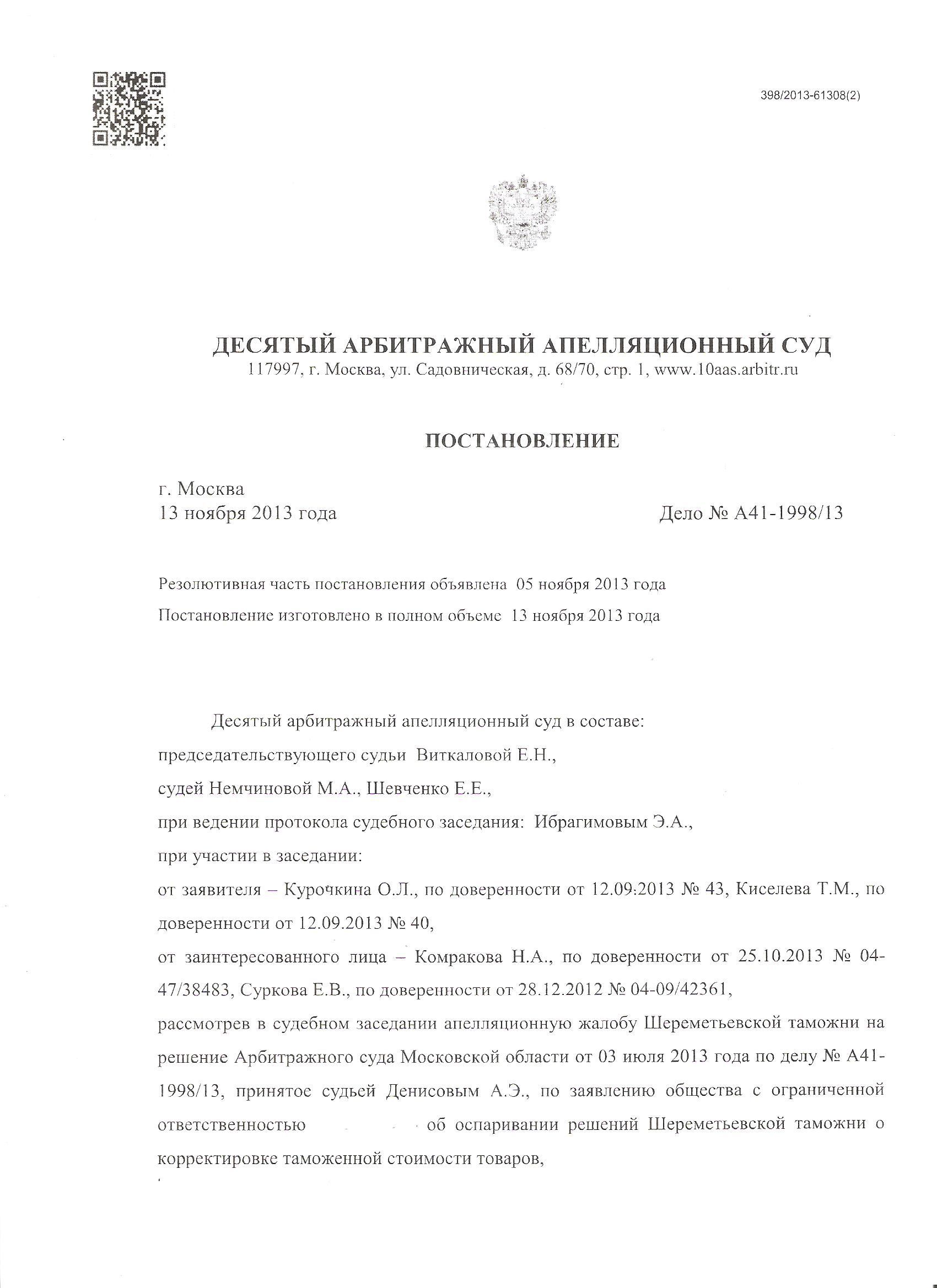 398/2013-61308(2)

ДЕСЯТЫЙ АРБИТРАЖНЫЙ АПЕЛЛЯЦИОННЫЙ СУД
117997, г. Москва, ул. Садовническая, д. 68/70, стр. 1, www.10aas.arbitr.ru

ПОСТАНОВЛЕНИЕ

г. Москва
13 ноября 2013 года

Дело № А41-1998/13

Резолютивная часть постановления объявлена 05 ноября 2013 года
Постановление изготовлено в полном объеме 13 ноября 2013 года

Десятый арбитражный апелляционный суд в составе:
председательствующего судьи Виткаловой Е.Н.,
судей Немчиновой М.А., Шевченко Е.Е.,
при ведении протокола судебного заседания: Ибрагимовым Э.А.,
при участии в заседании:
от заявителя – Курочкина О.Л., по доверенности от 12.09.2013 № 43, Киселева Т.М., по доверенности от 12.09.2013 № 40,
от заинтересованного лица – Комракова Н.А., по доверенности от 25.10.2013 № 04-47/38483, Суркова Е.В., по доверенности от 28.12.2012 № 04-09/42361,
рассмотрев в судебном заседании апелляционную жалобу Шереметьевской таможни на решение Арбитражного суда Московской области от 03 июля 2013 года по делу № А41-1998/13, принятое судьей Денисовым А.Э., по заявлению общества с ограниченной ответственностью об оспаривании решений Шереметьевской таможни о корректировке таможенной стоимости товаров,